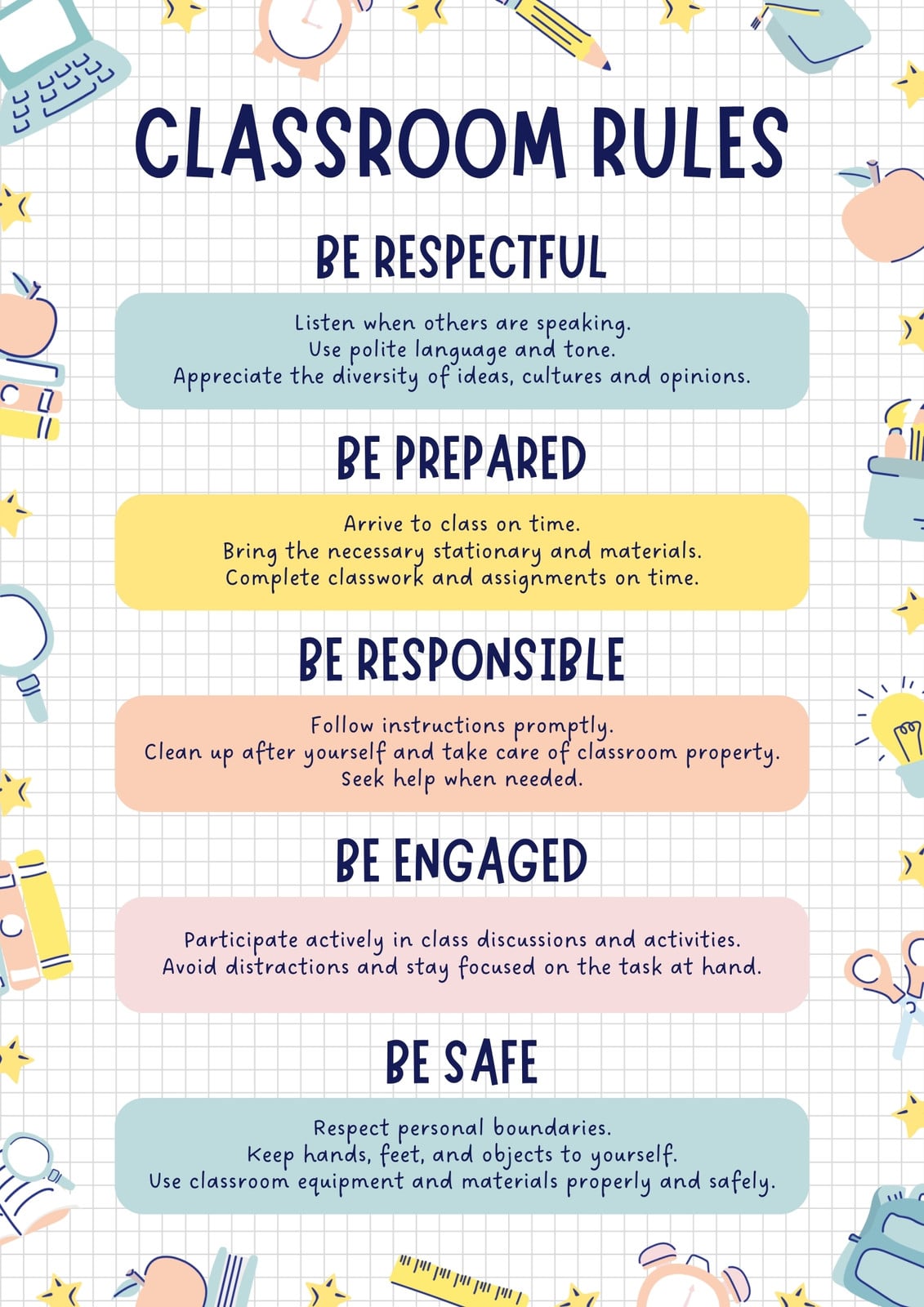 CLASSROOM RULES

BE RESPECTFUL

Listen when others are speaking.
Use polite language and tone.
Appreciate the diversity of ideas, cultures and opinions.

BE PREPARED

Arrive to class on time.
Bring the necessary stationary and materials.
Complete classwork and assignments on time.

BE RESPONSIBLE

Follow instructions promptly.
Clean up after yourself and take care of classroom property.
Seek help when needed.

BE ENGAGED

Participate actively in class discussions and activities.
Avoid distractions and stay focused on the task at hand.

BE SAFE

Respect personal boundaries.
Keep hands, feet, and objects to yourself.
Use classroom equipment and materials properly and safely.